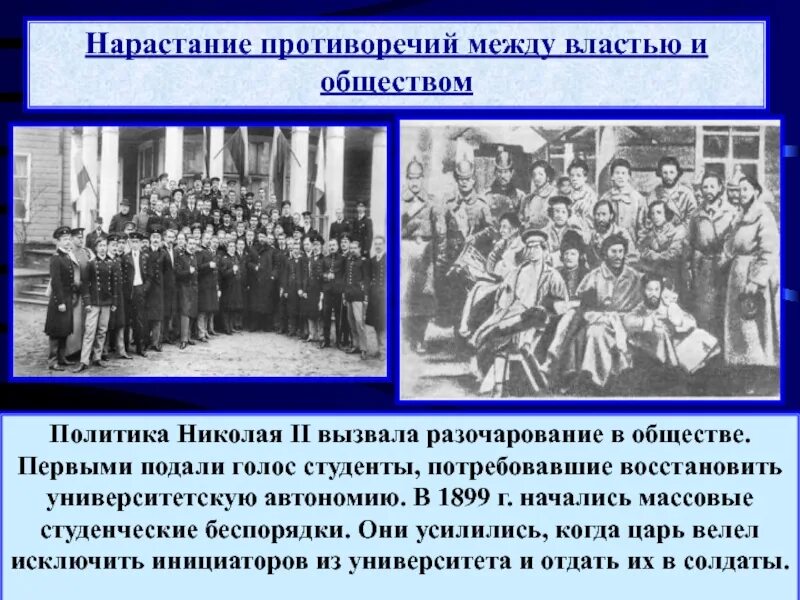 Нарастание противоречий между властью и обществом

Политика Николая II вызвала разочарование в обществе. Первыми подали голос студенты, потребовавшие восстановить университетскую автономию. В 1899 г. начались массовые студенческие беспорядки. Они усилились, когда царь велел исключить инициаторов из университета и отдать их в солдаты.